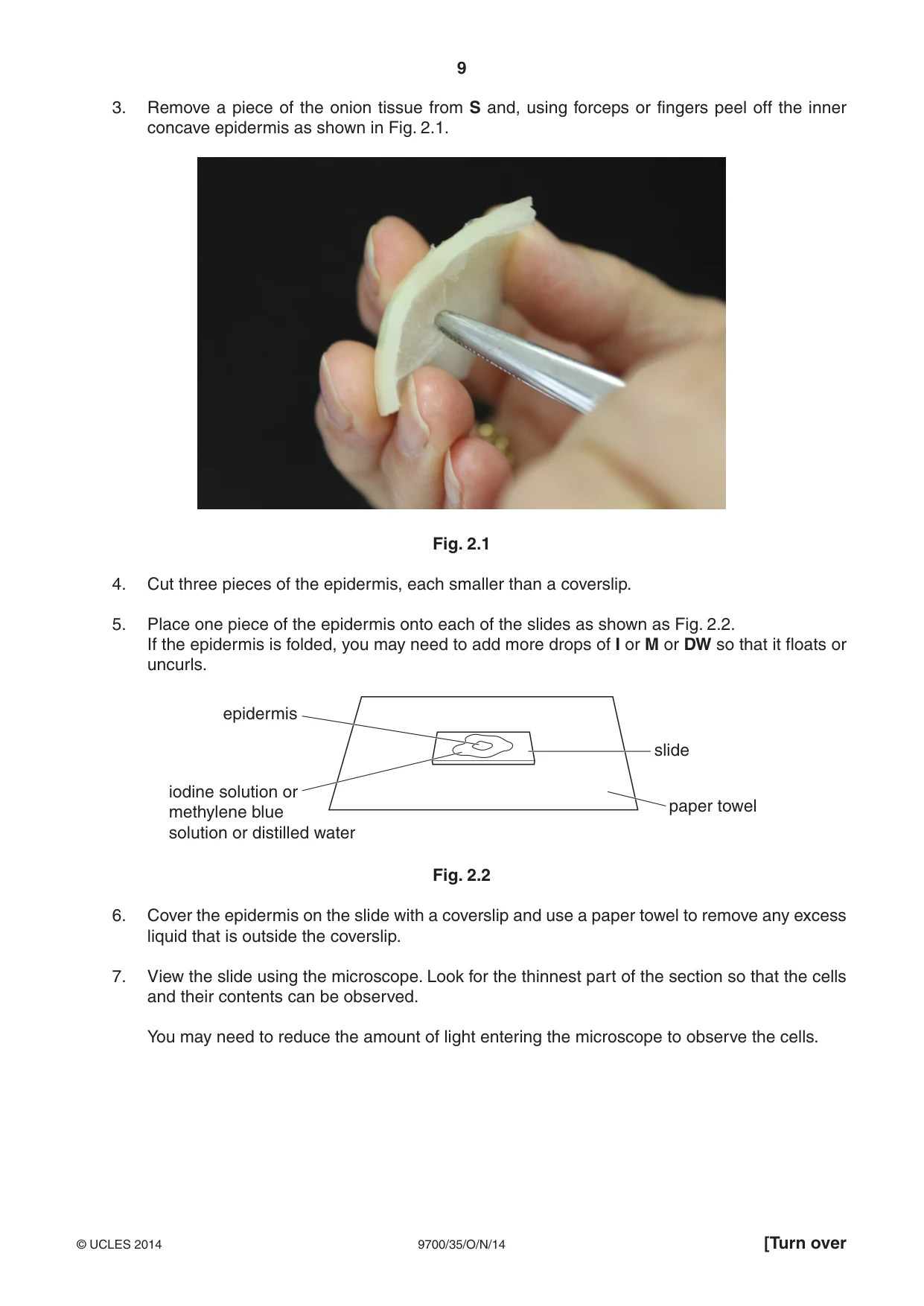 9

3. Remove a piece of the onion tissue from S and, using forceps or fingers peel off the inner concave epidermis as shown in Fig. 2.1.

Fig. 2.1

4. Cut three pieces of the epidermis, each smaller than a coverslip.

5. Place one piece of the epidermis onto each of the slides as shown as Fig. 2.2.
If the epidermis is folded, you may need to add more drops of I or M or DW so that it floats or uncurls.

epidermis

iodine solution or
methylene blue
solution or distilled water

slide

paper towel

Fig. 2.2

6. Cover the epidermis on the slide with a coverslip and use a paper towel to remove any excess liquid that is outside the coverslip.

7. View the slide using the microscope. Look for the thinnest part of the section so that the cells and their contents can be observed.

You may need to reduce the amount of light entering the microscope to observe the cells.

© UCLES 2014 9700/35/O/N/14 [Turn over